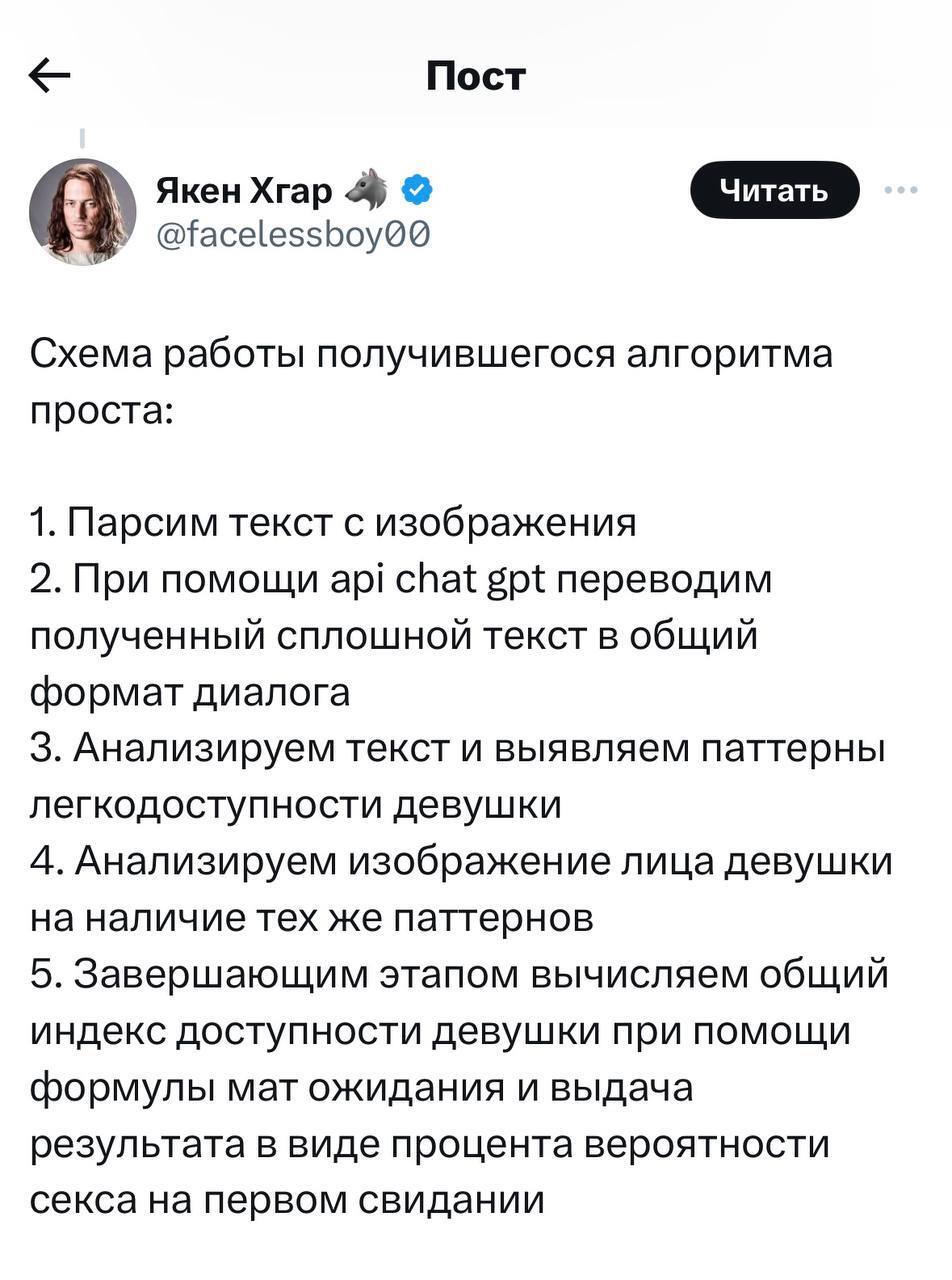 Пост

Якен Хгар
@facelessboy00

Читать

Схема работы получившегося алгоритма проста:

1. Парсим текст с изображения
2. При помощи api chat gpt переводим полученный сплошной текст в общий формат диалога
3. Анализируем текст и выявляем паттерны легкодоступности девушки
4. Анализируем изображение лица девушки на наличие тех же паттернов
5. Завершающим этапом вычисляем общий индекс доступности девушки при помощи формулы мат ожидания и выдача результата в виде процента вероятности секса на первом свидании